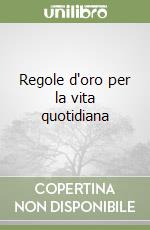 unilibro

Regole d'oro per la vita quotidiana

COPERTINA NON DISPONIBILE